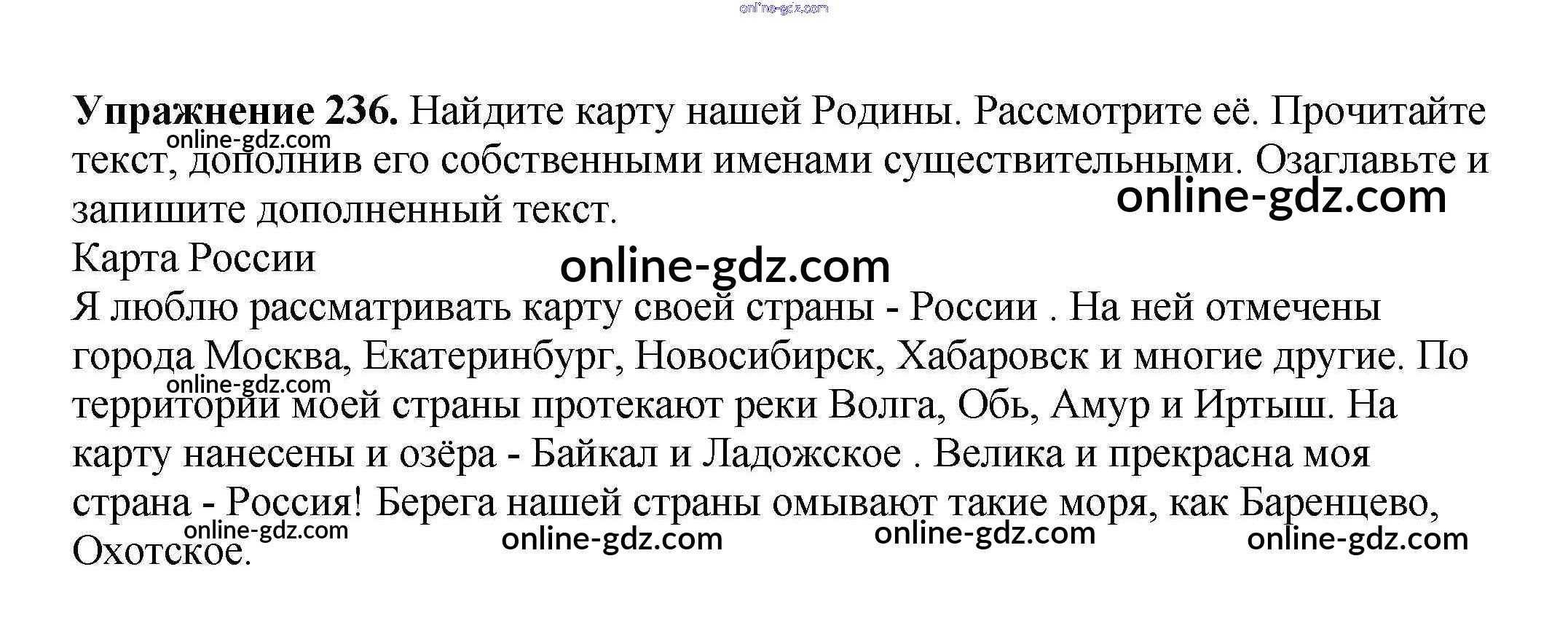 Упражнение 236. Найдите карту нашей Родины. Рассмотрите её. Прочитайте текст, дополнив его собственными именами существительными. Озаглавьте и запишите дополненный текст.

Карта России

Я люблю рассматривать карту своей страны - России . На ней отмечены города Москва, Екатеринбург, Новосибирск, Хабаровск и многие другие. По территории моей страны протекают реки Волга, Обь, Амур и Иртыш. На карту нанесены и озёра - Байкал и Ладожское . Велика и прекрасна моя страна - Россия! Берега нашей страны омывают такие моря, как Баренцево, Охотское.

online-gdz.com